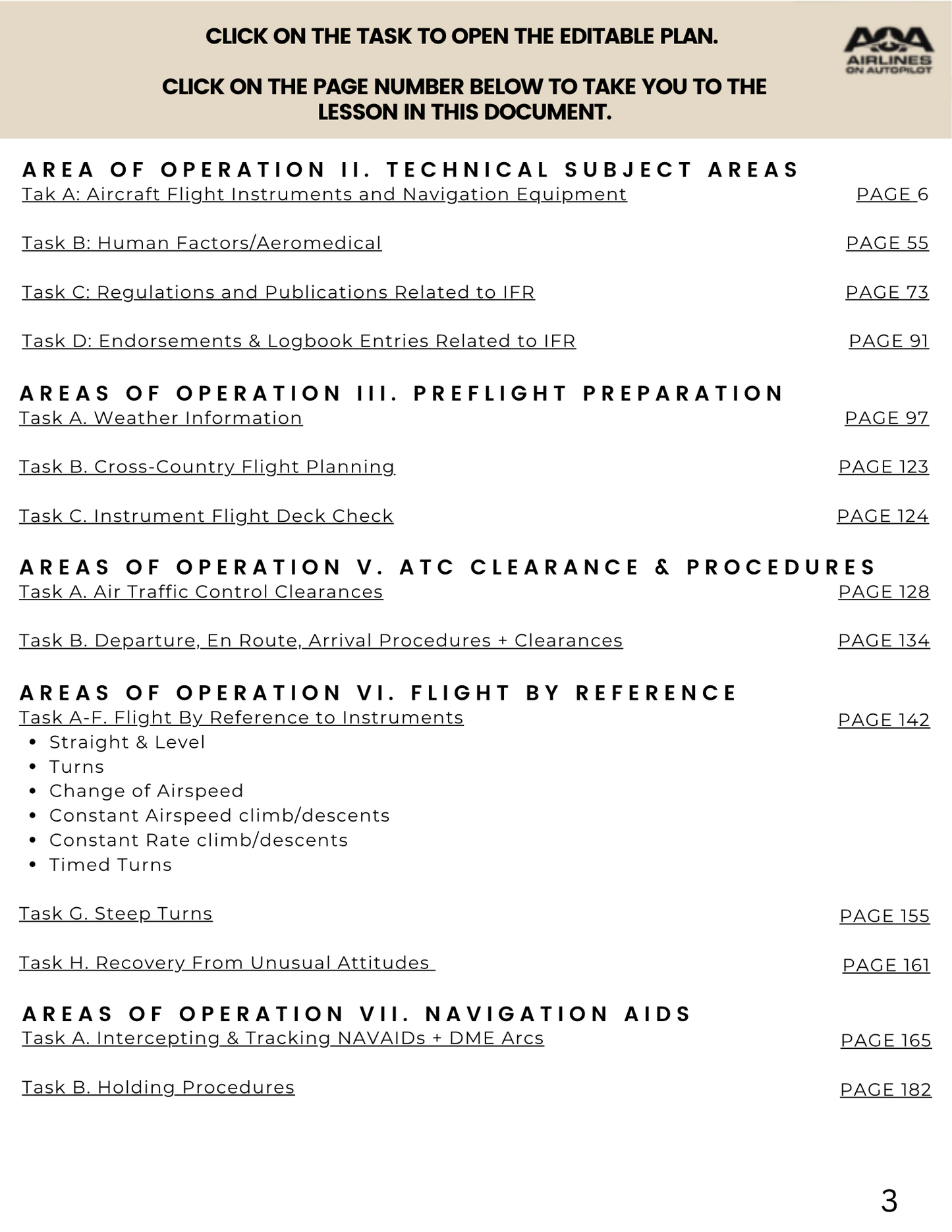 CLICK ON THE TASK TO OPEN THE EDITABLE PLAN.

CLICK ON THE PAGE NUMBER BELOW TO TAKE YOU TO THE LESSON IN THIS DOCUMENT.

AOA
AIRLINES
ON AUTOPILOT

AREA OF OPERATION II. TECHNICAL SUBJECT AREAS
Tak A: Aircraft Flight Instruments and Navigation Equipment PAGE 6

Task B: Human Factors/Aeromedical PAGE 55

Task C: Regulations and Publications Related to IFR PAGE 73

Task D: Endorsements & Logbook Entries Related to IFR PAGE 91

AREAS OF OPERATION III. PREFLIGHT PREPARATION
Task A. Weather Information PAGE 97

Task B. Cross-Country Flight Planning PAGE 123

Task C. Instrument Flight Deck Check PAGE 124

AREAS OF OPERATION V. ATC CLEARANCE & PROCEDURES
Task A. Air Traffic Control Clearances PAGE 128

Task B. Departure, En Route, Arrival Procedures + Clearances PAGE 134

AREAS OF OPERATION VI. FLIGHT BY REFERENCE
Task A-F. Flight By Reference to Instruments PAGE 142
• Straight & Level
• Turns
• Change of Airspeed
• Constant Airspeed climb/descents
• Constant Rate climb/descents
• Timed Turns

Task G. Steep Turns PAGE 155

Task H. Recovery From Unusual Attitudes PAGE 161

AREAS OF OPERATION VII. NAVIGATION AIDS
Task A. Intercepting & Tracking NAVAIDs + DME Arcs PAGE 165

Task B. Holding Procedures PAGE 182

3